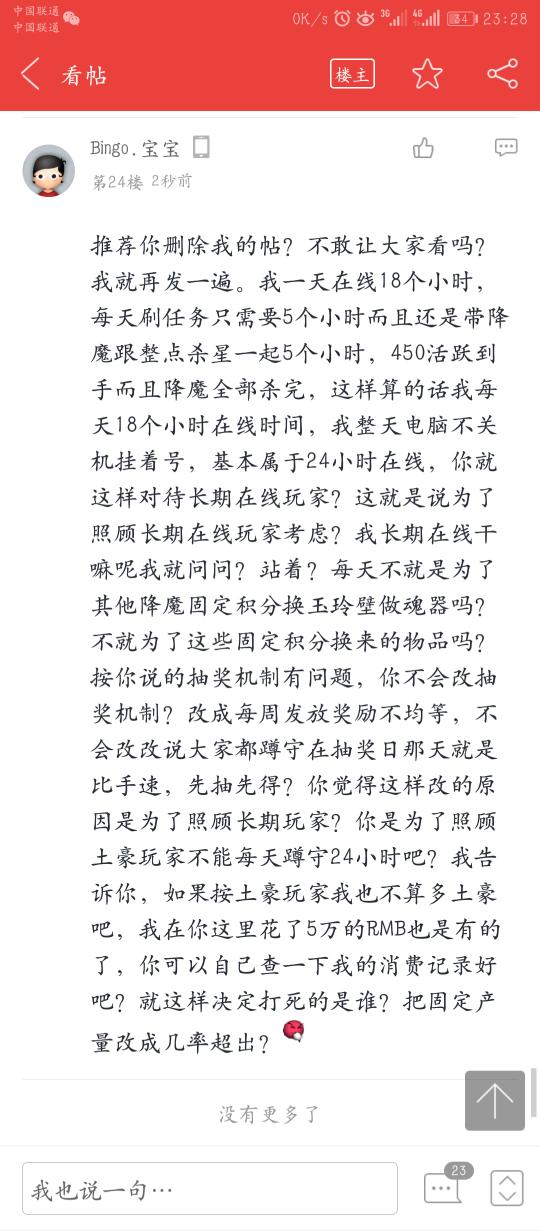 中国联通
中国联通

0K/s 3G 4G 34 23:28

看帖

楼主

Bingo.宝宝

第24楼 2秒前

推荐你删除我的帖？不敢让大家看吗？我就再发一遍。我一天在线18个小时，每天刷任务只需要5个小时而且还是带降魔跟整点杀星一起5个小时，450活跃到手而且降魔全部杀完，这样算的话我每天18个小时在线时间，我整天电脑不关机挂着号，基本属于24小时在线，你就这样对待长期在线玩家？这就是说为了照顾长期在线玩家考虑？我长期在线干嘛呢我就问问？站着？每天不就是为了其他降魔固定积分换玉玲壁做魂器吗？不就为了这些固定积分换来的物品吗？按你说的抽奖机制有问题，你不会改抽奖机制？改成每周发放奖励不均等，不会改改说大家都蹲守在抽奖日那天就是比手速，先抽先得？你觉得这样改的原因是为了照顾长期玩家？你是为了照顾土豪玩家不能每天蹲守24小时吧？我告诉你，如果按土豪玩家我也不算多土豪吧，我在你这里花了5万的RMB也是有的了，你可以自己查一下我的消费记录好吧？就这样决定打死的是谁？把固定产量改成几率超出？

没有更多了

我也说一句…

23